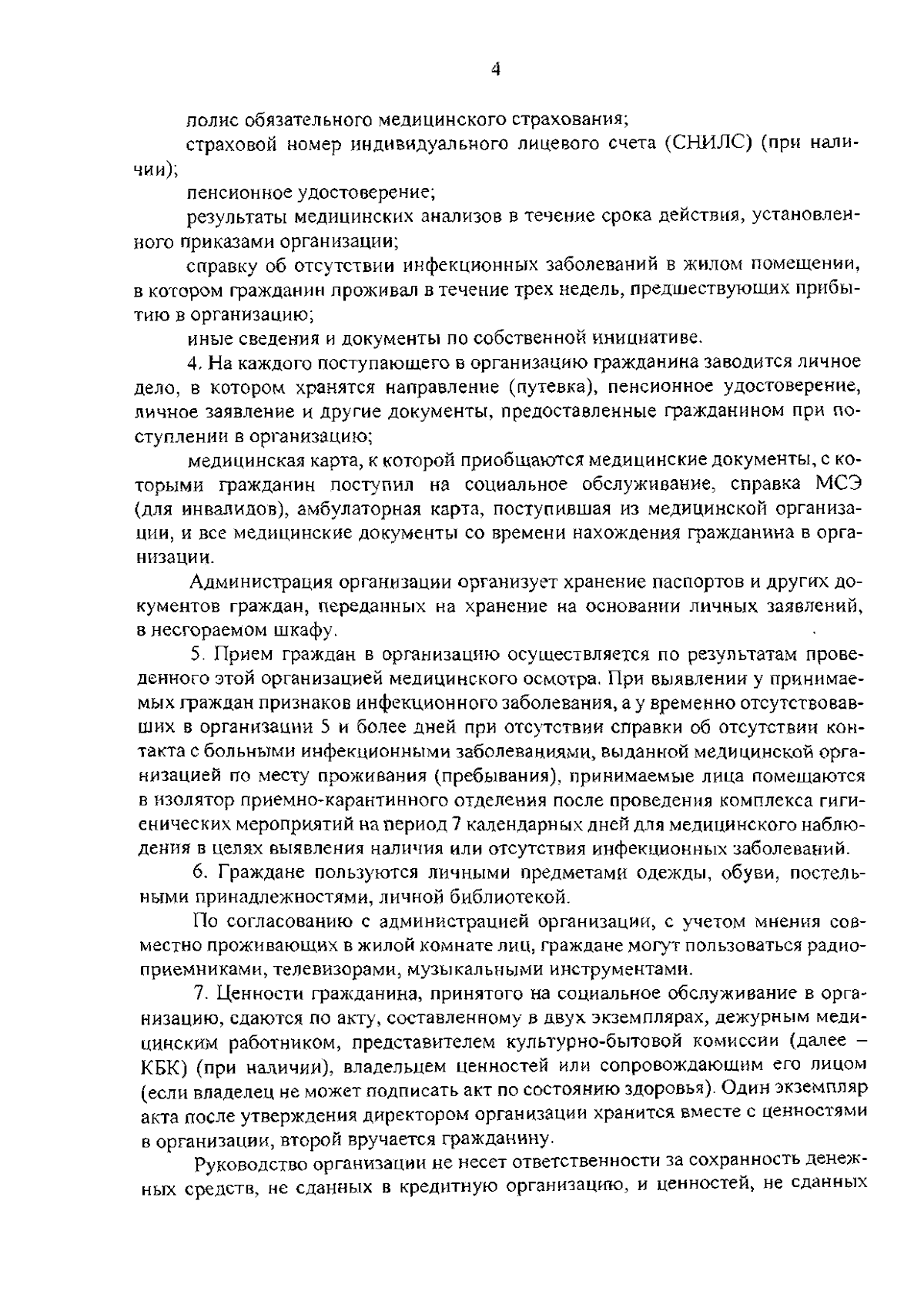 4

полис обязательного медицинского страхования;

страховой номер индивидуального лицевого счета (СНИЛС) (при наличии);

пенсионное удостоверение;

результаты медицинских анализов в течение срока действия, установленного приказами организации;

справку об отсутствии инфекционных заболеваний в жилом помещении, в котором гражданин проживал в течение трех недель, предшествующих прибытию в организацию;

иные сведения и документы по собственной инициативе.

4. На каждого поступающего в организацию гражданина заводится личное дело, в котором хранятся направление (путевка), пенсионное удостоверение, личное заявление и другие документы, предоставленные гражданином при поступлении в организацию;

медицинская карта, к которой приобщаются медицинские документы, с которыми гражданин поступил на социальное обслуживание, справка МСЭ (для инвалидов), амбулаторная карта, поступившая из медицинской организации, и все медицинские документы со времени нахождения гражданина в организации.

Администрация организации организует хранение паспортов и других документов граждан, переданных на хранение на основании личных заявлений, в несгораемом шкафу.

5. Прием граждан в организацию осуществляется по результатам проведенного этой организацией медицинского осмотра. При выявлении у принимаемых граждан признаков инфекционного заболевания, а у временно отсутствовавших в организации 5 и более дней при отсутствии справки об отсутствии контакта с больными инфекционными заболеваниями, выданной медицинской организацией по месту проживания (пребывания), принимаемые лица помещаются в изолятор приемно-карантинного отделения после проведения комплекса гигиенических мероприятий на период 7 календарных дней для медицинского наблюдения в целях выявления наличия или отсутствия инфекционных заболеваний.

6. Граждане пользуются личными предметами одежды, обуви, постельными принадлежностями, личной библиотекой.

По согласованию с администрацией организации, с учетом мнения совместно проживающих в жилой комнате лиц, граждане могут пользоваться радиоприемниками, телевизорами, музыкальными инструментами.

7. Ценности гражданина, принятого на социальное обслуживание в организацию, сдаются по акту, составленному в двух экземплярах, дежурным медицинским работником, представителем культурно-бытовой комиссии (далее – КБК) (при наличии), владельцем ценностей или сопровождающим его лицом (если владелец не может подписать акт по состоянию здоровья). Один экземпляр акта после утверждения директором организации хранится вместе с ценностями в организации, второй вручается гражданину.

Руководство организации не несет ответственности за сохранность денежных средств, не сданных в кредитную организацию, и ценностей, не сданных